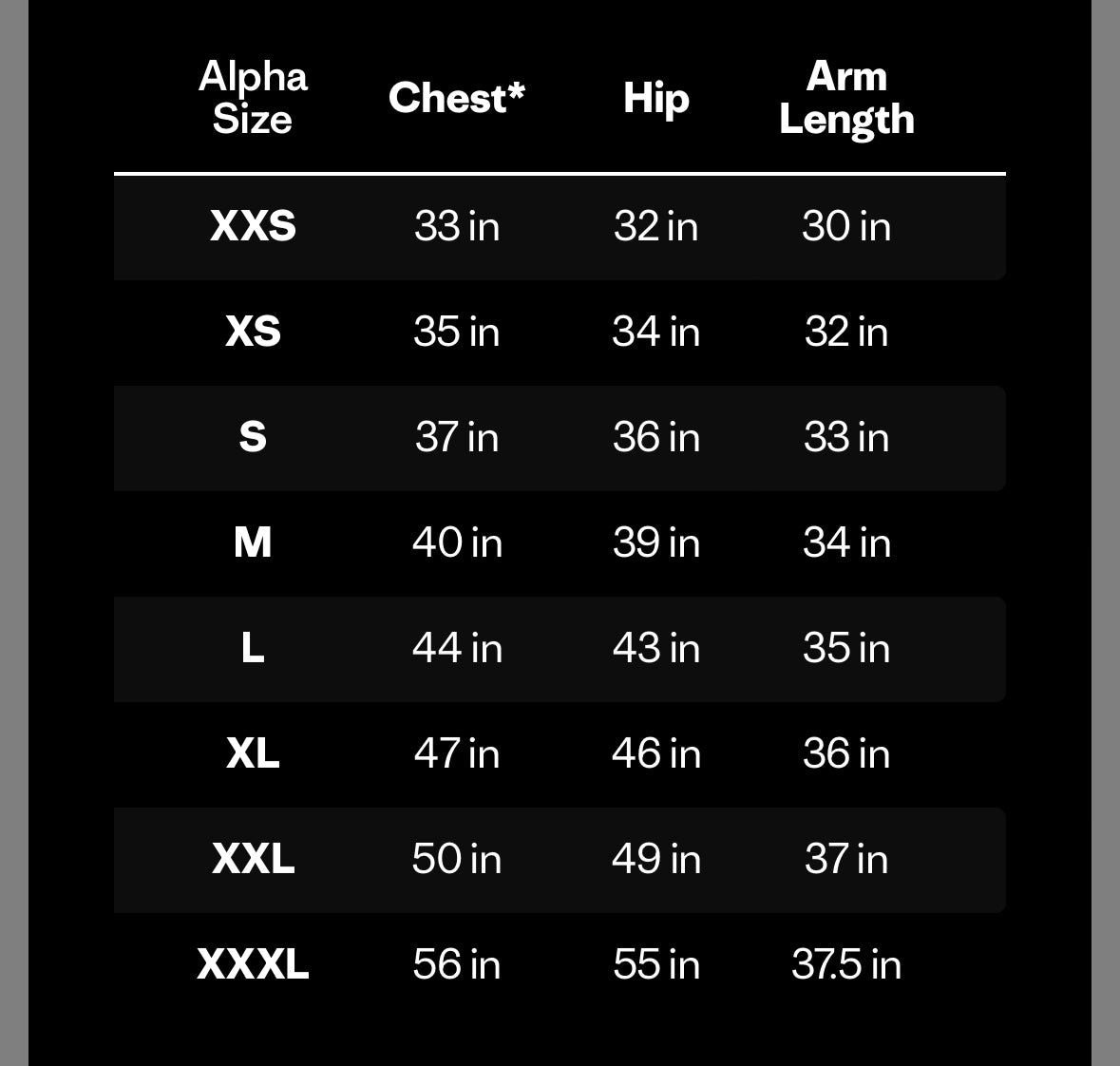 | Alpha Size | Chest* | Hip | Arm Length |
|---|---|---|---|
| XXS | 33 in | 32 in | 30 in |
| XS | 35 in | 34 in | 32 in |
| S | 37 in | 36 in | 33 in |
| M | 40 in | 39 in | 34 in |
| L | 44 in | 43 in | 35 in |
| XL | 47 in | 46 in | 36 in |
| XXL | 50 in | 49 in | 37 in |
| XXXL | 56 in | 55 in | 37.5 in |